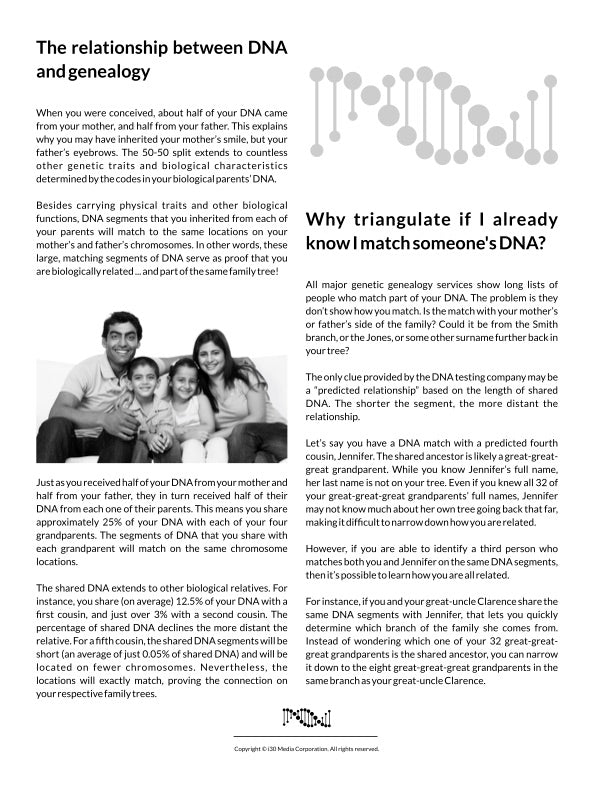 The relationship between DNA and genealogy

When you were conceived, about half of your DNA came from your mother, and half from your father. This explains why you may have inherited your mother's smile, but your father's eyebrows. The 50-50 split extends to countless other genetic traits and biological characteristics determined by the codes in your biological parents' DNA.

Besides carrying physical traits and other biological functions, DNA segments that you inherited from each of your parents will match to the same locations on your mother's and father's chromosomes. In other words, these large, matching segments of DNA serve as proof that you are biologically related ... and part of the same family tree!

Just as you received half of your DNA from your mother and half from your father, they in turn received half of their DNA from each one of their parents. This means you share approximately 25% of your DNA with each of your four grandparents. The segments of DNA that you share with each grandparent will match on the same chromosome locations.

The shared DNA extends to other biological relatives. For instance, you share (on average) 12.5% of your DNA with a first cousin, and just over 3% with a second cousin. The percentage of shared DNA declines the more distant the relative. For a fifth cousin, the shared DNA segments will be short (an average of just 0.05% of shared DNA) and will be located on fewer chromosomes. Nevertheless, the locations will exactly match, proving the connection on your respective family trees.

Why triangulate if I already know I match someone's DNA?

All major genetic genealogy services show long lists of people who match part of your DNA. The problem is they don't show how you match. Is the match with your mother's or father's side of the family? Could it be from the Smith branch, or the Jones, or some other surname further back in your tree?

The only clue provided by the DNA testing company may be a "predicted relationship" based on the length of shared DNA. The shorter the segment, the more distant the relationship.

Let's say you have a DNA match with a predicted fourth cousin, Jennifer. The shared ancestor is likely a great-great-great grandparent. While you know Jennifer's full name, her last name is not on your tree. Even if you knew all 32 of your great-great-great grandparents' full names, Jennifer may not know much about her own tree going back that far, making it difficult to narrow down how you are related.

However, if you are able to identify a third person who matches both you and Jennifer on the same DNA segments, then it's possible to learn how you are all related.

For instance, if you and your great-uncle Clarence share the same DNA segments with Jennifer, that lets you quickly determine which branch of the family she comes from. Instead of wondering which one of your 32 great-great-great grandparents is the shared ancestor, you can narrow it down to the eight great-great-great grandparents in the same branch as your great-uncle Clarence.

Copyright © i30 Media Corporation. All rights reserved.